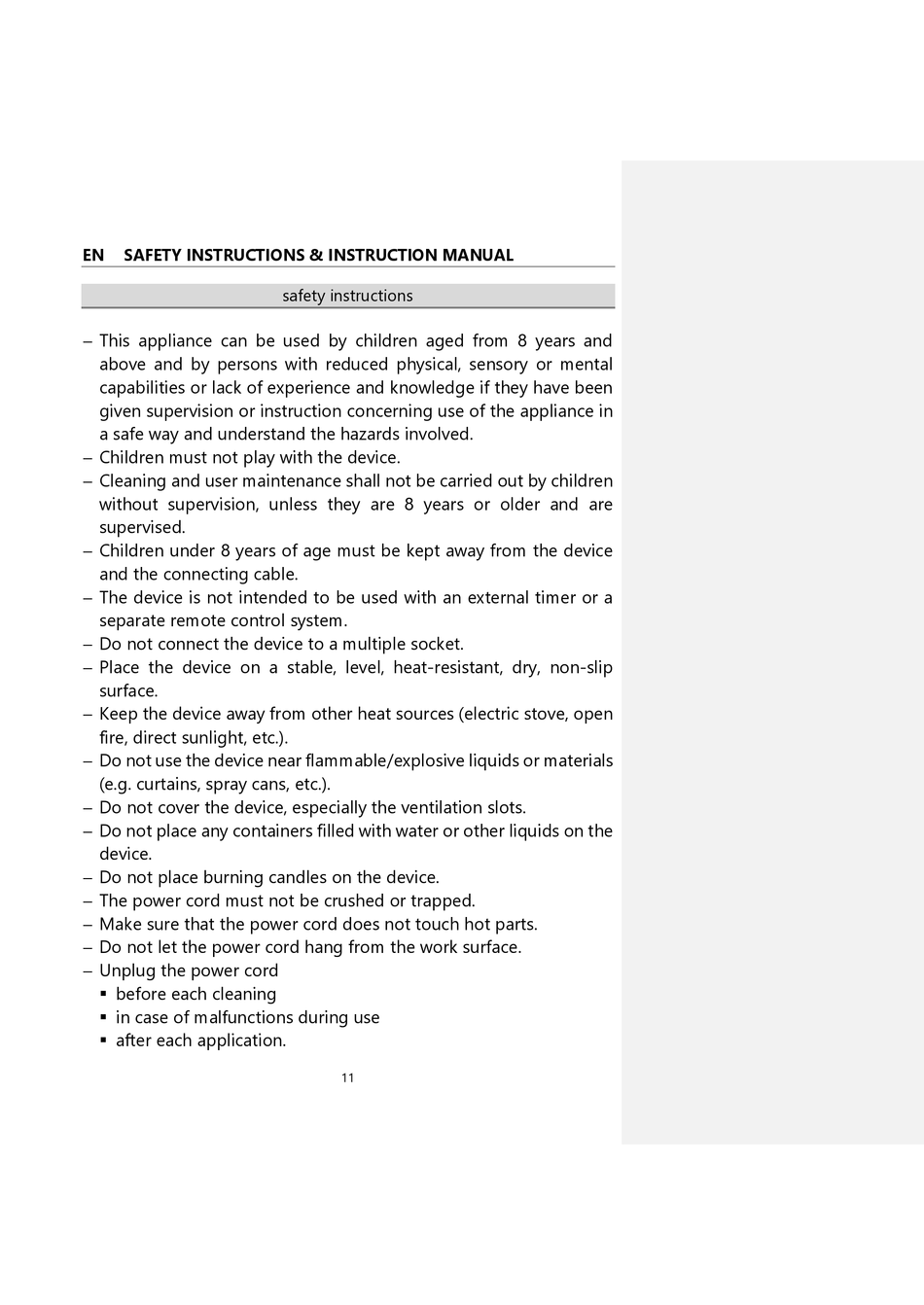 EN SAFETY INSTRUCTIONS & INSTRUCTION MANUAL

safety instructions

– This appliance can be used by children aged from 8 years and above and by persons with reduced physical, sensory or mental capabilities or lack of experience and knowledge if they have been given supervision or instruction concerning use of the appliance in a safe way and understand the hazards involved.
– Children must not play with the device.
– Cleaning and user maintenance shall not be carried out by children without supervision, unless they are 8 years or older and are supervised.
– Children under 8 years of age must be kept away from the device and the connecting cable.
– The device is not intended to be used with an external timer or a separate remote control system.
– Do not connect the device to a multiple socket.
– Place the device on a stable, level, heat-resistant, dry, non-slip surface.
– Keep the device away from other heat sources (electric stove, open fire, direct sunlight, etc.).
– Do not use the device near flammable/explosive liquids or materials (e.g. curtains, spray cans, etc.).
– Do not cover the device, especially the ventilation slots.
– Do not place any containers filled with water or other liquids on the device.
– Do not place burning candles on the device.
– The power cord must not be crushed or trapped.
– Make sure that the power cord does not touch hot parts.
– Do not let the power cord hang from the work surface.
– Unplug the power cord
▪ before each cleaning
▪ in case of malfunctions during use
▪ after each application.

11